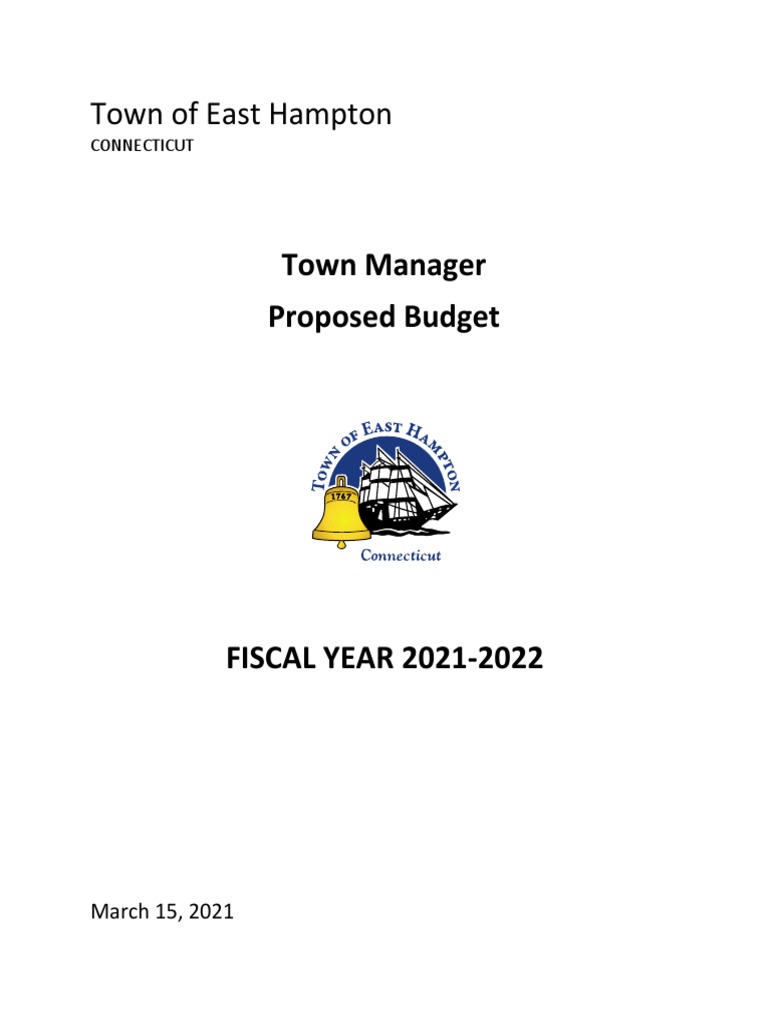 Town of East Hampton
CONNECTICUT

Town Manager
Proposed Budget

TOWN OF EAST HAMPTON
1767
Connecticut

FISCAL YEAR 2021-2022

March 15, 2021